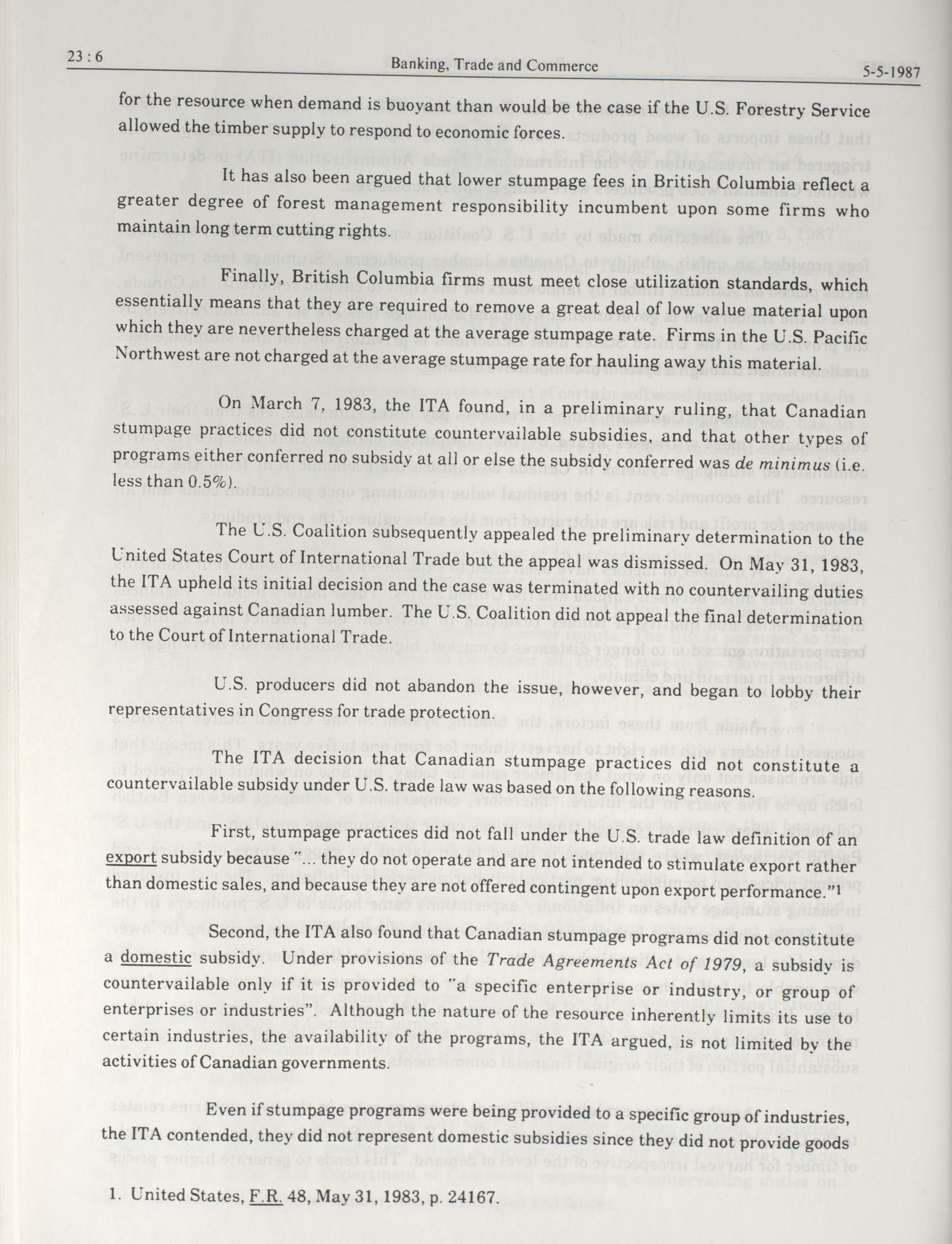 23 : 6 Banking, Trade and Commerce 5-5-1987

for the resource when demand is buoyant than would be the case if the U.S. Forestry Service allowed the timber supply to respond to economic forces.

It has also been argued that lower stumpage fees in British Columbia reflect a greater degree of forest management responsibility incumbent upon some firms who maintain long term cutting rights.

Finally, British Columbia firms must meet close utilization standards, which essentially means that they are required to remove a great deal of low value material upon which they are nevertheless charged at the average stumpage rate. Firms in the U.S. Pacific Northwest are not charged at the average stumpage rate for hauling away this material.

On March 7, 1983, the ITA found, in a preliminary ruling, that Canadian stumpage practices did not constitute countervailable subsidies, and that other types of programs either conferred no subsidy at all or else the subsidy conferred was de minimus (i.e. less than 0.5%).

The U.S. Coalition subsequently appealed the preliminary determination to the United States Court of International Trade but the appeal was dismissed. On May 31, 1983, the ITA upheld its initial decision and the case was terminated with no countervailing duties assessed against Canadian lumber. The U.S. Coalition did not appeal the final determination to the Court of International Trade.

U.S. producers did not abandon the issue, however, and began to lobby their representatives in Congress for trade protection.

The ITA decision that Canadian stumpage practices did not constitute a countervailable subsidy under U.S. trade law was based on the following reasons.

First, stumpage practices did not fall under the U.S. trade law definition of an export subsidy because "... they do not operate and are not intended to stimulate export rather than domestic sales, and because they are not offered contingent upon export performance."1

Second, the ITA also found that Canadian stumpage programs did not constitute a domestic subsidy. Under provisions of the Trade Agreements Act of 1979, a subsidy is countervailable only if it is provided to "a specific enterprise or industry, or group of enterprises or industries". Although the nature of the resource inherently limits its use to certain industries, the availability of the programs, the ITA argued, is not limited by the activities of Canadian governments.

Even if stumpage programs were being provided to a specific group of industries, the ITA contended, they did not represent domestic subsidies since they did not provide goods

1. United States, F.R. 48, May 31, 1983, p. 24167.